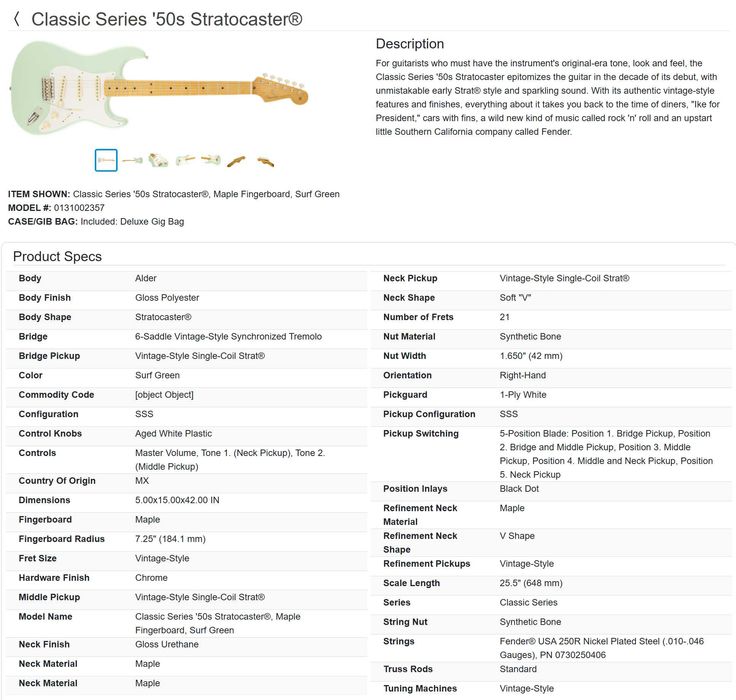 〈 Classic Series '50s Stratocaster®

Description

For guitarists who must have the instrument's original-era tone, look and feel, the Classic Series '50s Stratocaster epitomizes the guitar in the decade of its debut, with unmistakable early Strat® style and sparkling sound. With its authentic vintage-style features and finishes, everything about it takes you back to the time of diners, "Ike for President," cars with fins, a wild new kind of music called rock 'n' roll and an upstart little Southern California company called Fender.

ITEM SHOWN: Classic Series '50s Stratocaster®, Maple Fingerboard, Surf Green
MODEL #: 0131002357
CASE/GIB BAG: Included: Deluxe Gig Bag

Product Specs

| | |
|---|---|
| Body | Alder |
| Body Finish | Gloss Polyester |
| Body Shape | Stratocaster® |
| Bridge | 6-Saddle Vintage-Style Synchronized Tremolo |
| Bridge Pickup | Vintage-Style Single-Coil Strat® |
| Color | Surf Green |
| Commodity Code | [object Object] |
| Configuration | SSS |
| Control Knobs | Aged White Plastic |
| Controls | Master Volume, Tone 1. (Neck Pickup), Tone 2. (Middle Pickup) |
| Country Of Origin | MX |
| Dimensions | 5.00x15.00x42.00 IN |
| Fingerboard | Maple |
| Fingerboard Radius | 7.25" (184.1 mm) |
| Fret Size | Vintage-Style |
| Hardware Finish | Chrome |
| Middle Pickup | Vintage-Style Single-Coil Strat® |
| Model Name | Classic Series '50s Stratocaster®, Maple Fingerboard, Surf Green |
| Neck Finish | Gloss Urethane |
| Neck Material | Maple |
| Neck Material | Maple |

| | |
|---|---|
| Neck Pickup | Vintage-Style Single-Coil Strat® |
| Neck Shape | Soft "V" |
| Number of Frets | 21 |
| Nut Material | Synthetic Bone |
| Nut Width | 1.650" (42 mm) |
| Orientation | Right-Hand |
| Pickguard | 1-Ply White |
| Pickup Configuration | SSS |
| Pickup Switching | 5-Position Blade: Position 1. Bridge Pickup, Position 2. Bridge and Middle Pickup, Position 3. Middle Pickup, Position 4. Middle and Neck Pickup, Position 5. Neck Pickup |
| Position Inlays | Black Dot |
| Refinement Neck Material | Maple |
| Refinement Neck Shape | V Shape |
| Refinement Pickups | Vintage-Style |
| Scale Length | 25.5" (648 mm) |
| Series | Classic Series |
| String Nut | Synthetic Bone |
| Strings | Fender® USA 250R Nickel Plated Steel (.010-.046 Gauges), PN 0730250406 |
| Truss Rods | Standard |
| Tuning Machines | Vintage-Style |